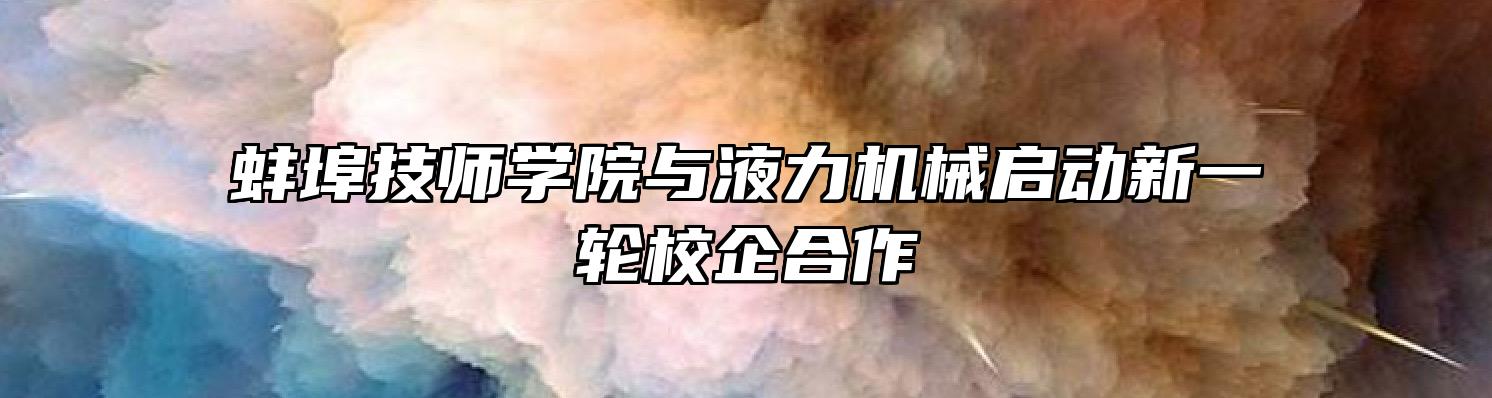 蚌埠技师学院与液力机械启动新一轮校企合作